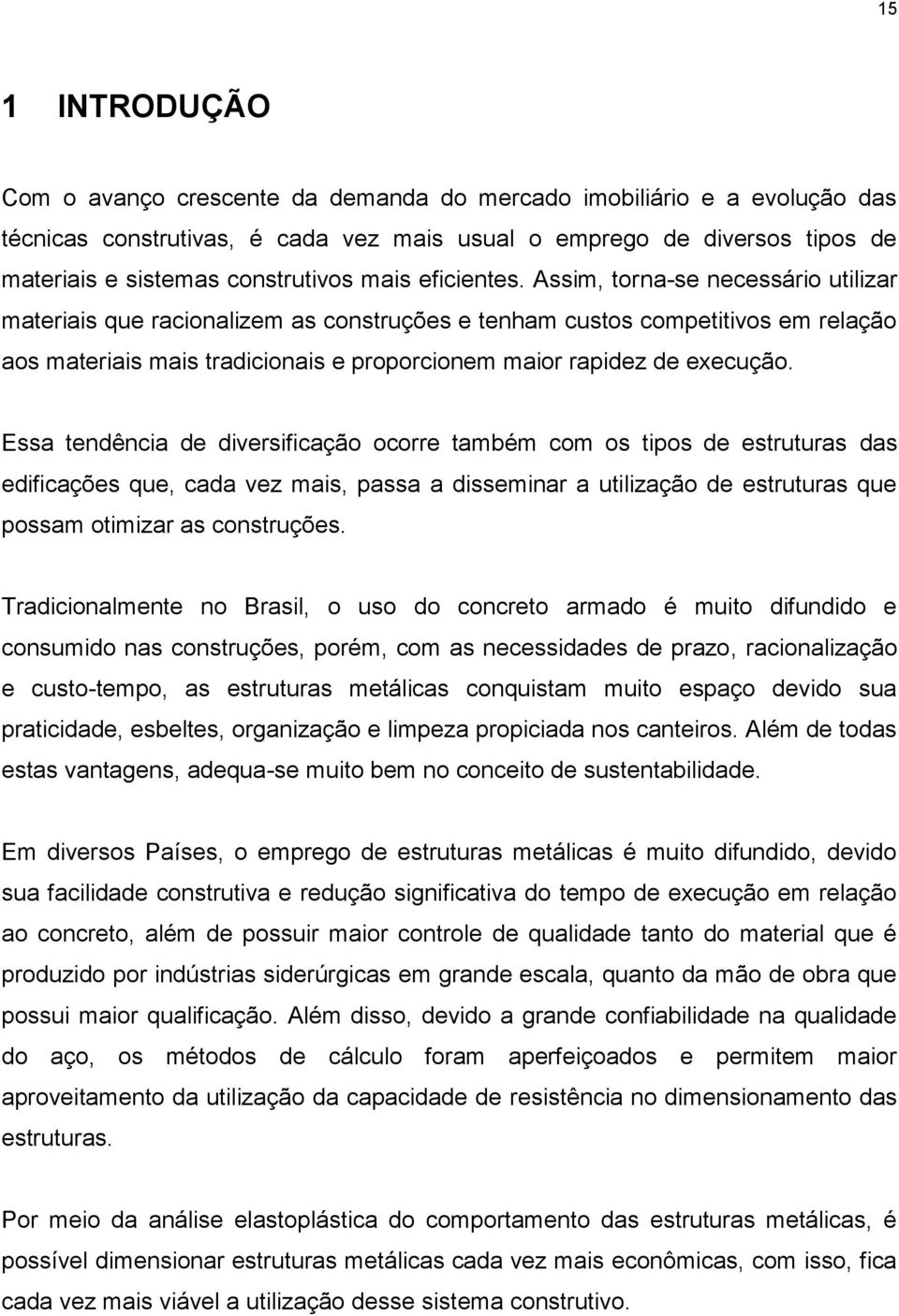 15

1 INTRODUÇÃO

Com o avanço crescente da demanda do mercado imobiliário e a evolução das técnicas construtivas, é cada vez mais usual o emprego de diversos tipos de materiais e sistemas construtivos mais eficientes. Assim, torna-se necessário utilizar materiais que racionalizem as construções e tenham custos competitivos em relação aos materiais mais tradicionais e proporcionem maior rapidez de execução.

Essa tendência de diversificação ocorre também com os tipos de estruturas das edificações que, cada vez mais, passa a disseminar a utilização de estruturas que possam otimizar as construções.

Tradicionalmente no Brasil, o uso do concreto armado é muito difundido e consumido nas construções, porém, com as necessidades de prazo, racionalização e custo-tempo, as estruturas metálicas conquistam muito espaço devido sua praticidade, esbeltes, organização e limpeza propiciada nos canteiros. Além de todas estas vantagens, adequa-se muito bem no conceito de sustentabilidade.

Em diversos Países, o emprego de estruturas metálicas é muito difundido, devido sua facilidade construtiva e redução significativa do tempo de execução em relação ao concreto, além de possuir maior controle de qualidade tanto do material que é produzido por indústrias siderúrgicas em grande escala, quanto da mão de obra que possui maior qualificação. Além disso, devido a grande confiabilidade na qualidade do aço, os métodos de cálculo foram aperfeiçoados e permitem maior aproveitamento da utilização da capacidade de resistência no dimensionamento das estruturas.

Por meio da análise elastoplástica do comportamento das estruturas metálicas, é possível dimensionar estruturas metálicas cada vez mais econômicas, com isso, fica cada vez mais viável a utilização desse sistema construtivo.